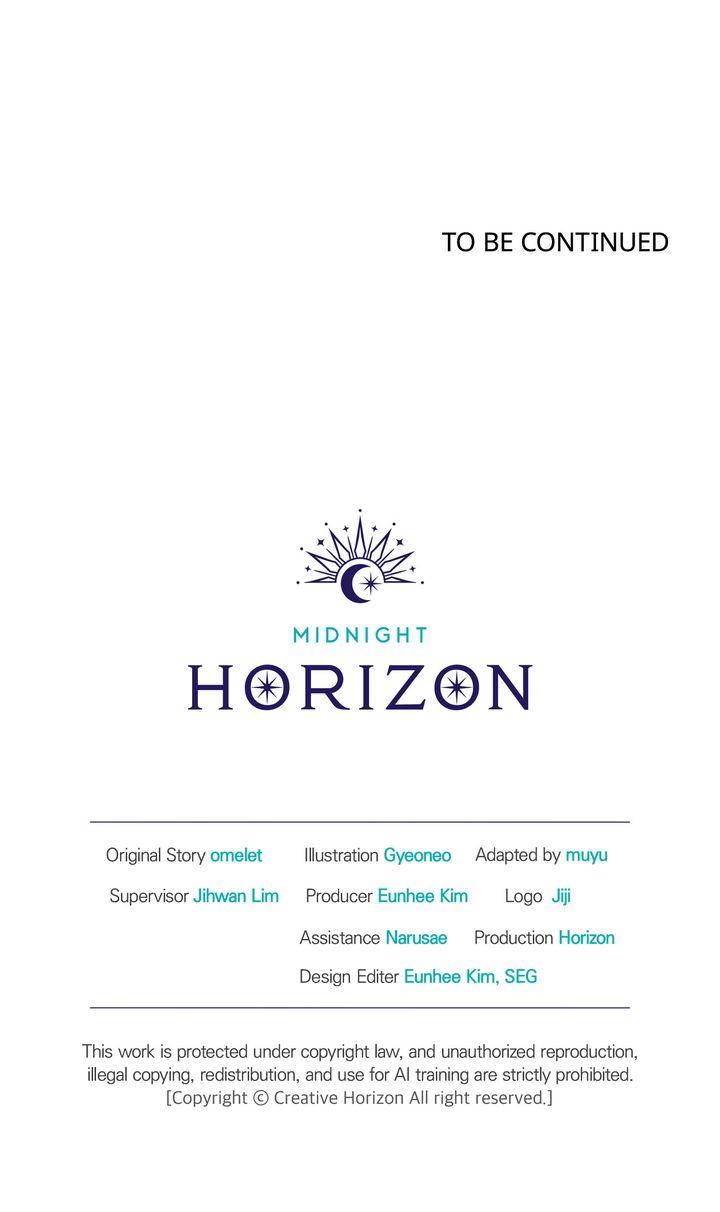 TO BE CONTINUED

MIDNIGHT
HORIZON

Original Story omelet   Illustration Gyeoneo   Adapted by muyu
Supervisor Jihwan Lim   Producer Eunhee Kim   Logo Jiji
Assistance Narusae   Production Horizon
Design Editer Eunhee Kim, SEG

This work is protected under copyright law, and unauthorized reproduction, illegal copying, redistribution, and use for AI training are strictly prohibited.
[Copyright © Creative Horizon All right reserved.]